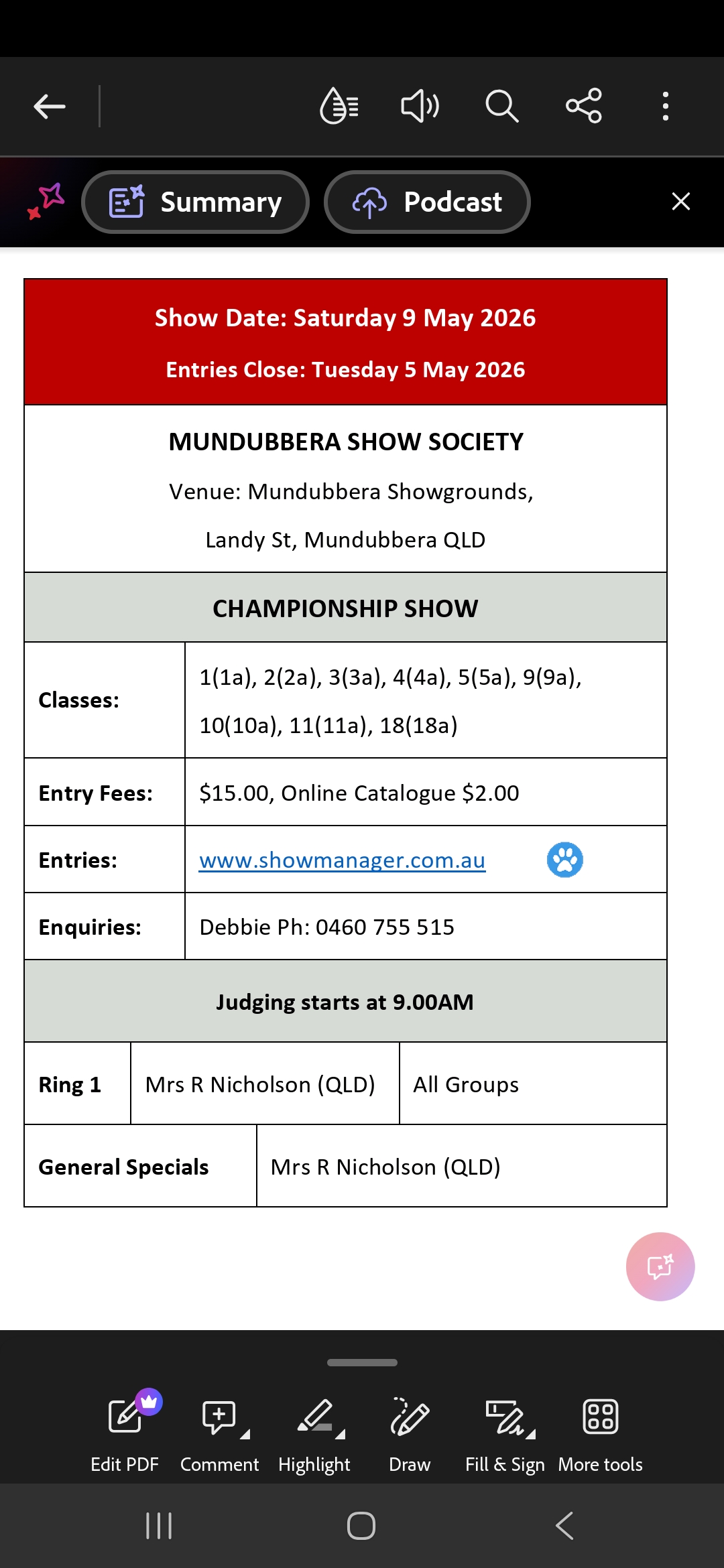 Summary Podcast

Show Date: Saturday 9 May 2026

Entries Close: Tuesday 5 May 2026

MUNDUBBERA SHOW SOCIETY

Venue: Mundubbera Showgrounds,

Landy St, Mundubbera QLD

CHAMPIONSHIP SHOW

| Classes: | 1(1a), 2(2a), 3(3a), 4(4a), 5(5a), 9(9a), 10(10a), 11(11a), 18(18a) |
|---|---|
| Entry Fees: | $15.00, Online Catalogue $2.00 |
| Entries: | www.showmanager.com.au |
| Enquiries: | Debbie Ph: 0460 755 515 |

Judging starts at 9.00AM

| Ring 1 | Mrs R Nicholson (QLD) | All Groups |
|---|---|---|

| General Specials | Mrs R Nicholson (QLD) |
|---|---|

Edit PDF Comment Highlight Draw Fill & Sign More tools